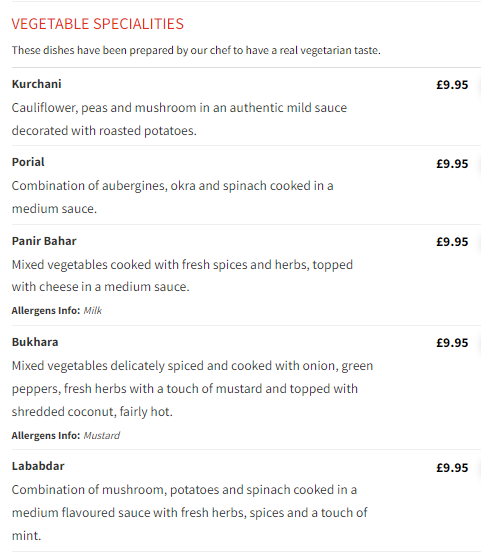 VEGETABLE SPECIALITIES

These dishes have been prepared by our chef to have a real vegetarian taste.

Kurchani
£9.95
Cauliflower, peas and mushroom in an authentic mild sauce decorated with roasted potatoes.

Porial
£9.95
Combination of aubergines, okra and spinach cooked in a medium sauce.

Panir Bahar
£9.95
Mixed vegetables cooked with fresh spices and herbs, topped with cheese in a medium sauce.
Allergens Info: Milk

Bukhara
£9.95
Mixed vegetables delicately spiced and cooked with onion, green peppers, fresh herbs with a touch of mustard and topped with shredded coconut, fairly hot.
Allergens Info: Mustard

Lababdar
£9.95
Combination of mushroom, potatoes and spinach cooked in a medium flavoured sauce with fresh herbs, spices and a touch of mint.